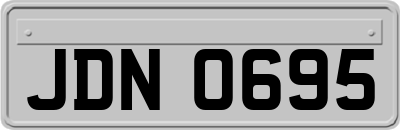 JDN 0695